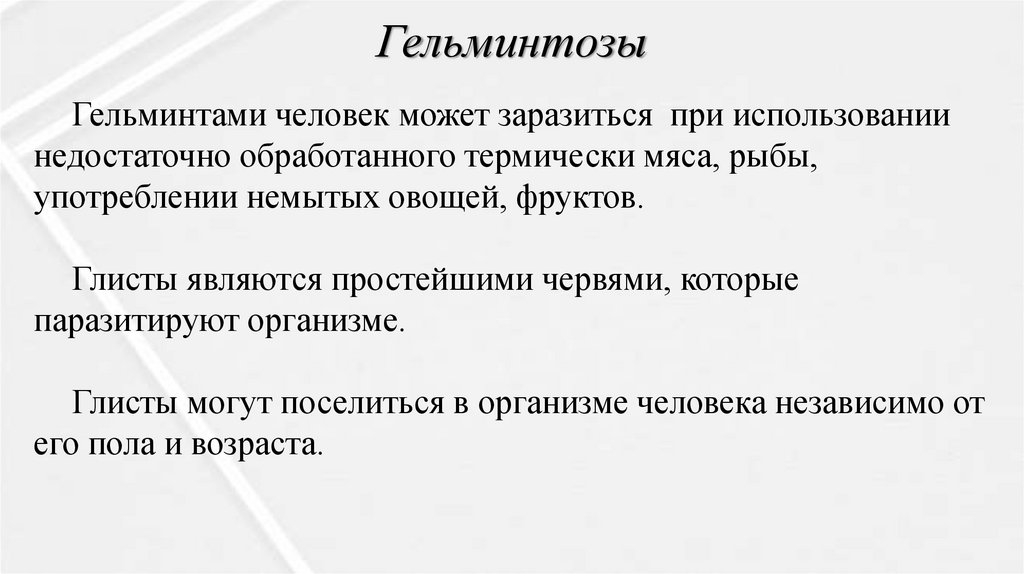 Гельминтозы

Гельминтами человек может заразиться  при использовании недостаточно обработанного термически мяса, рыбы, употреблении немытых овощей, фруктов.

Глисты являются простейшими червями, которые паразитируют организме.

Глисты могут поселиться в организме человека независимо от его пола и возраста.